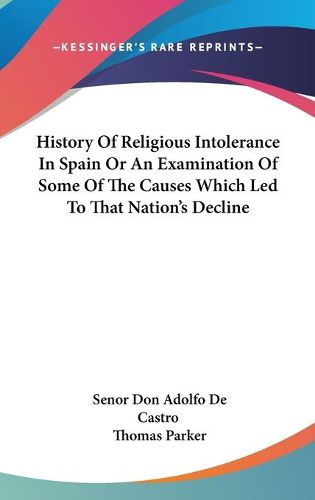 —KESSINGER'S RARE REPRINTS—

History Of Religious Intolerance In Spain Or An Examination Of Some Of The Causes Which Led To That Nation's Decline

Senor Don Adolfo De Castro
Thomas Parker